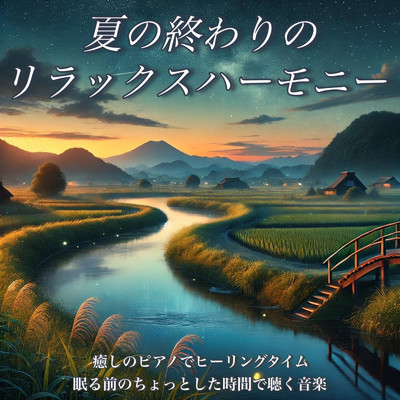 夏の終わりの
リラックスハーモニー

癒しのピアノでヒーリングタイム
眠る前のちょっとした時間で聴く音楽